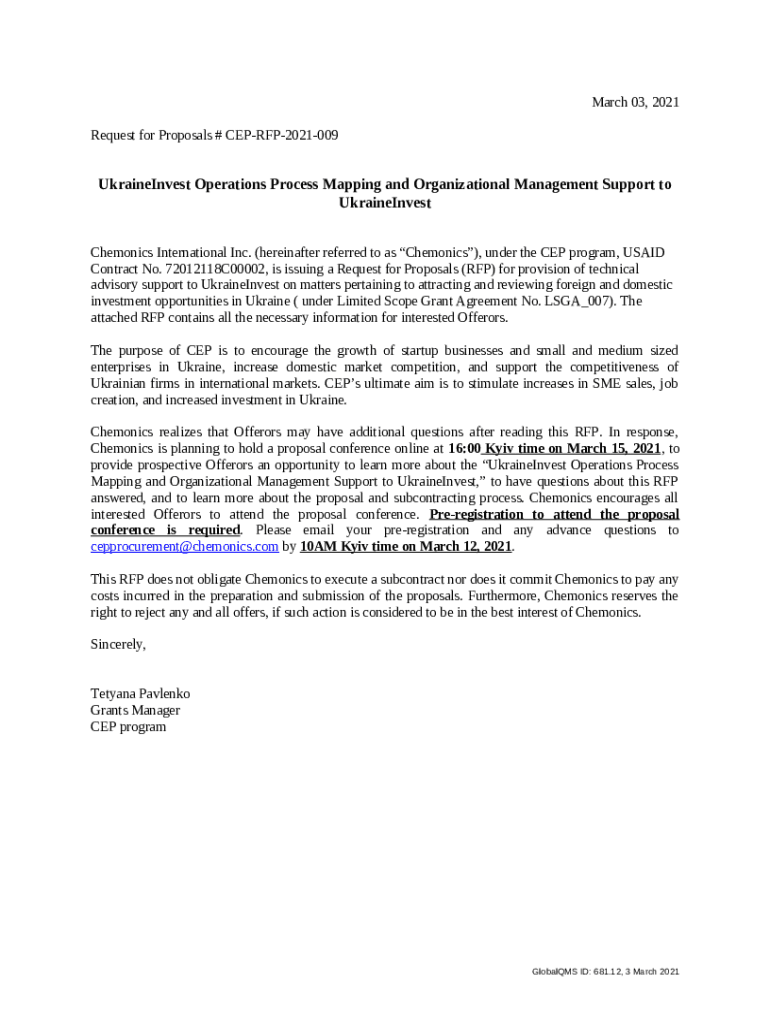 March 03, 2021

Request for Proposals # CEP-RFP-2021-009

UkraineInvest Operations Process Mapping and Organizational Management Support to UkraineInvest

Chemonics International Inc. (hereinafter referred to as “Chemonics”), under the CEP program, USAID Contract No. 72012118C00002, is issuing a Request for Proposals (RFP) for provision of technical advisory support to UkraineInvest on matters pertaining to attracting and reviewing foreign and domestic investment opportunities in Ukraine ( under Limited Scope Grant Agreement No. LSGA_007). The attached RFP contains all the necessary information for interested Offerors.

The purpose of CEP is to encourage the growth of startup businesses and small and medium sized enterprises in Ukraine, increase domestic market competition, and support the competitiveness of Ukrainian firms in international markets. CEP’s ultimate aim is to stimulate increases in SME sales, job creation, and increased investment in Ukraine.

Chemonics realizes that Offerors may have additional questions after reading this RFP. In response, Chemonics is planning to hold a proposal conference online at 16:00 Kyiv time on March 15, 2021, to provide prospective Offerors an opportunity to learn more about the “UkraineInvest Operations Process Mapping and Organizational Management Support to UkraineInvest,” to have questions about this RFP answered, and to learn more about the proposal and subcontracting process. Chemonics encourages all interested Offerors to attend the proposal conference. Pre-registration to attend the proposal conference is required. Please email your pre-registration and any advance questions to cepprocurement@chemonics.com by 10AM Kyiv time on March 12, 2021.

This RFP does not obligate Chemonics to execute a subcontract nor does it commit Chemonics to pay any costs incurred in the preparation and submission of the proposals. Furthermore, Chemonics reserves the right to reject any and all offers, if such action is considered to be in the best interest of Chemonics.

Sincerely,

Tetyana Pavlenko
Grants Manager
CEP program

GlobalQMS ID: 681.12, 3 March 2021